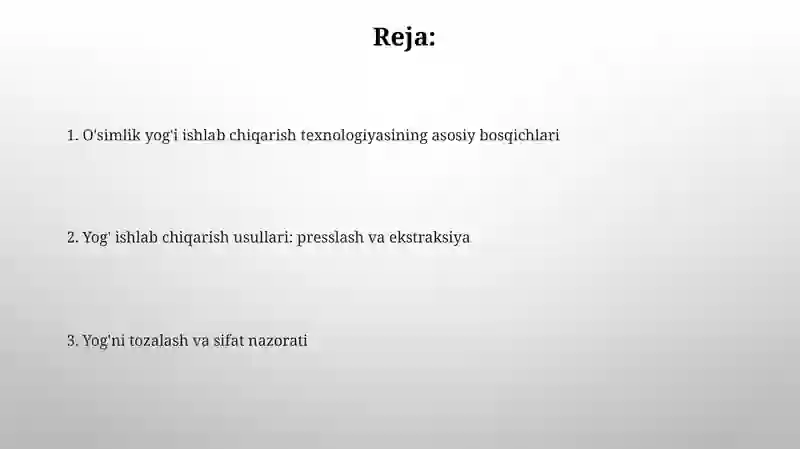 Reja:

1. O'simlik yog'i ishlab chiqarish texnologiyasining asosiy bosqichlari

2. Yog' ishlab chiqarish usullari: presslash va ekstraksiya

3. Yog'ni tozalash va sifat nazorati